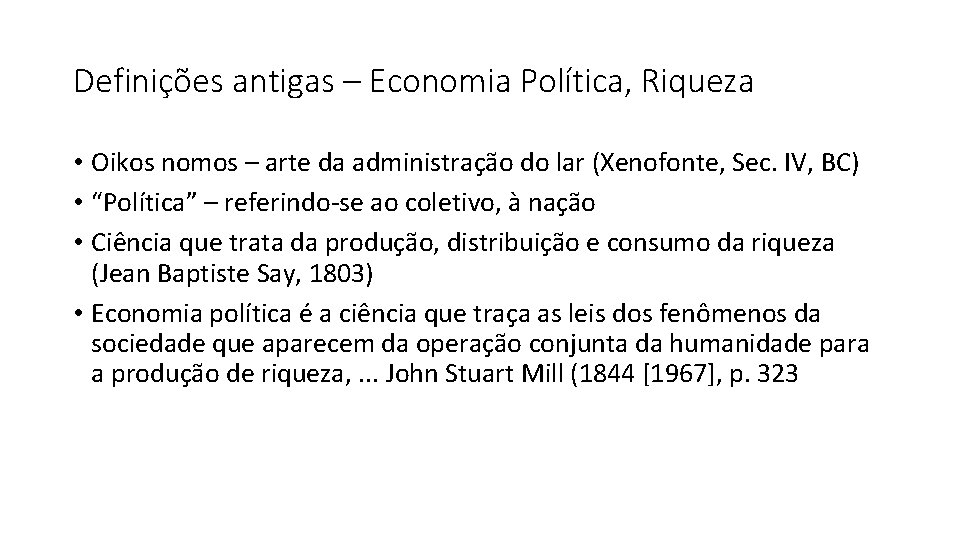 Definições antigas – Economia Política, Riqueza

• Oikos nomos – arte da administração do lar (Xenofonte, Sec. IV, BC)
• “Política” – referindo-se ao coletivo, à nação
• Ciência que trata da produção, distribuição e consumo da riqueza (Jean Baptiste Say, 1803)
• Economia política é a ciência que traça as leis dos fenômenos da sociedade que aparecem da operação conjunta da humanidade para a produção de riqueza, ... John Stuart Mill (1844 [1967], p. 323